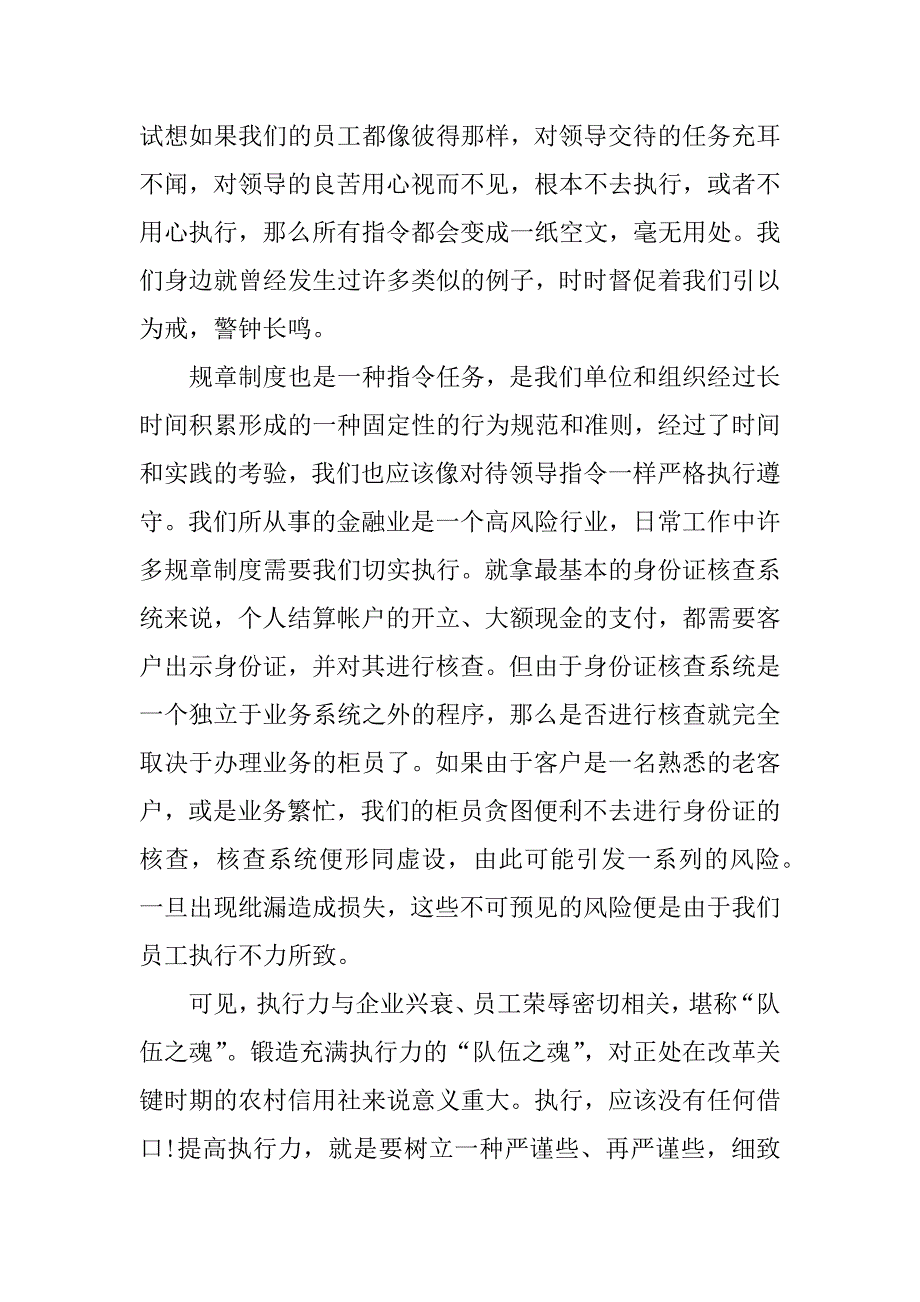 试想如果我们的员工都像彼得那样，对领导交待的任务充耳不闻，对领导的良苦用心视而不见，根本不去执行，或者不用心执行，那么所有指令都会变成一纸空文，毫无用处。我们身边就曾经发生过许多类似的例子，时时督促着我们引以为戒，警钟长鸣。

规章制度也是一种指令任务，是我们单位和组织经过长时间积累形成的一种固定性的行为规范和准则，经过了时间和实践的考验，我们也应该像对待领导指令一样严格执行遵守。我们所从事的金融业是一个高风险行业，日常工作中许多规章制度需要我们切实执行。就拿最基本的身份证核查系统来说，个人结算帐户的开立、大额现金的支付，都需要客户出示身份证，并对其进行核查。但由于身份证核查系统是一个独立于业务系统之外的程序，那么是否进行核查就完全取决于办理业务的柜员了。如果由于客户是一名熟悉的老客户，或是业务繁忙，我们的柜员贪图便利不去进行身份证的核查，核查系统便形同虚设，由此可能引发一系列的风险。一旦出现纰漏造成损失，这些不可预见的风险便是由于我们员工执行不力所致。

可见，执行力与企业兴衰、员工荣辱密切相关，堪称“队伍之魂”。锻造充满执行力的“队伍之魂”，对正处在改革关键时期的农村信用社来说意义重大。执行，应该没有任何借口!提高执行力，就是要树立一种严谨些、再严谨些，细致